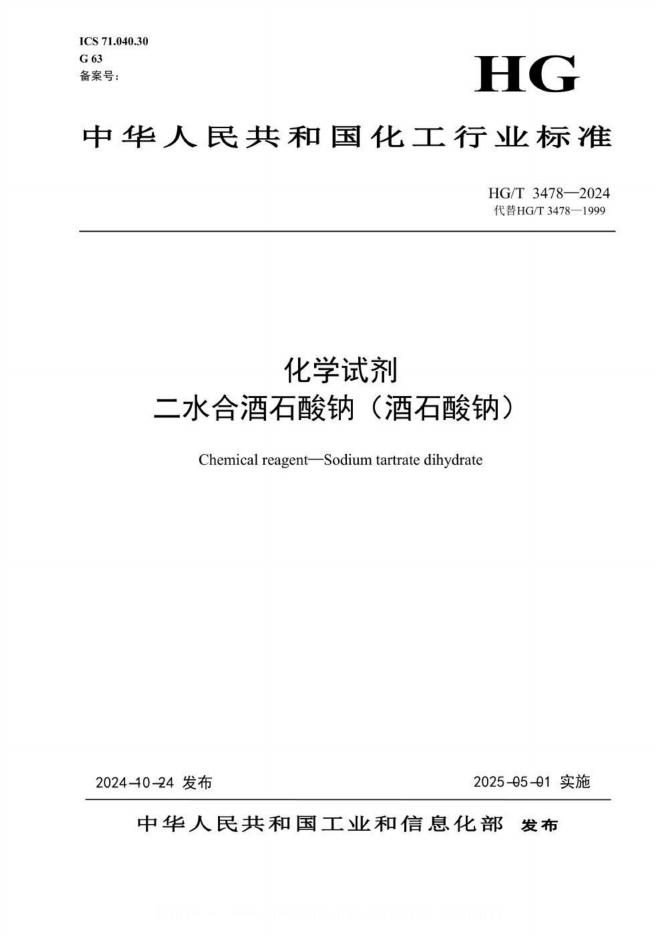 ICS 71.040.30
G 63
备案号：

HG

中华人民共和国化工行业标准

HG/T 3478—2024
代替HG/T 3478—1999

化学试剂
二水合酒石酸钠（酒石酸钠）

Chemical reagent—Sodium tartrate dihydrate

2024-10-24 发布

2025-05-01 实施

中华人民共和国工业和信息化部 发布